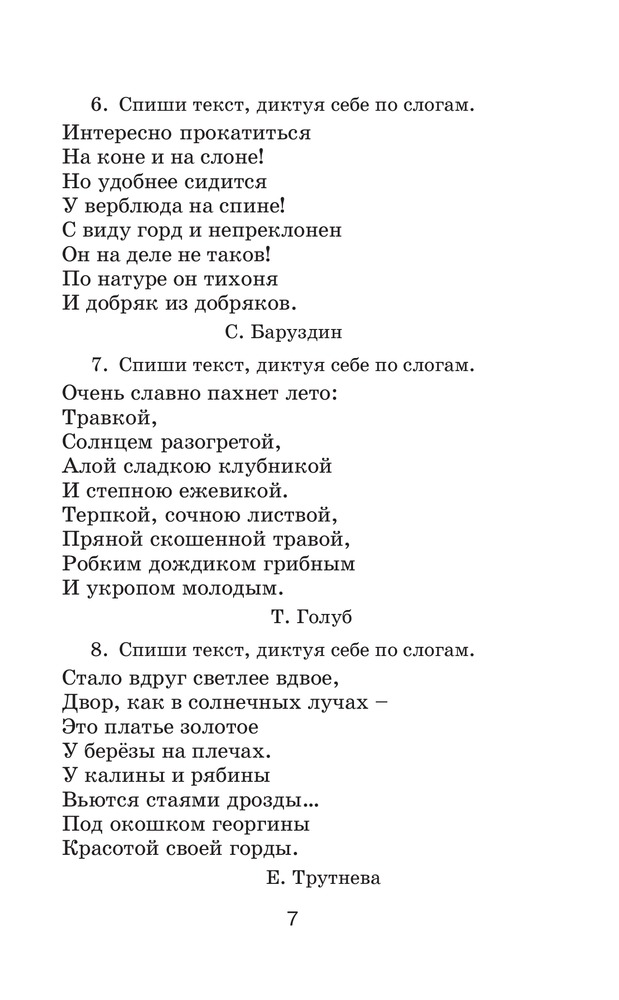 6. Спиши текст, диктуя себе по слогам.

Интересно прокатиться
На коне и на слоне!
Но удобнее сидится
У верблюда на спине!
С виду горд и непреклонен
Он на деле не таков!
По натуре он тихоня
И добряк из добряков.

С. Баруздин

7. Спиши текст, диктуя себе по слогам.

Очень славно пахнет лето:
Травкой,
Солнцем разогретой,
Алой сладкою клубникой
И степною ежевикой.
Терпкой, сочною листвой,
Пряной скошенной травой,
Робким дождиком грибным
И укропом молодым.

Т. Голуб

8. Спиши текст, диктуя себе по слогам.

Стало вдруг светлее вдвое,
Двор, как в солнечных лучах –
Это платье золотое
У берёзы на плечах.
У калины и рябины
Вьются стаями дрозды...
Под окошком георгины
Красотой своей горды.

Е. Трутнева

7